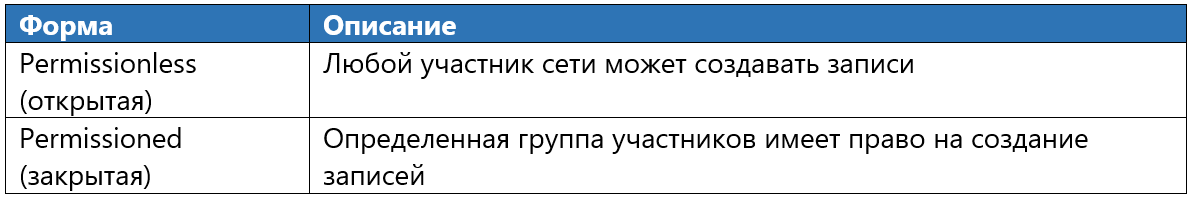 | Форма | Описание |
|---|---|
| Permissionless (открытая) | Любой участник сети может создавать записи |
| Permissioned (закрытая) | Определенная группа участников имеет право на создание записей |